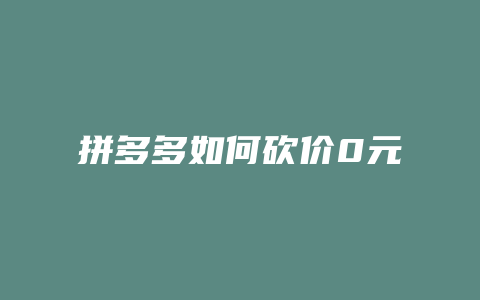 拼多多如何砍价0元